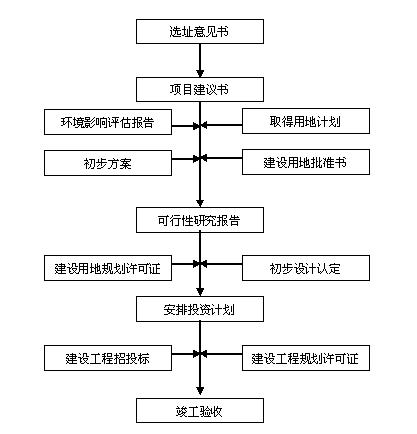 选址意见书

项目建议书

环境影响评估报告

取得用地计划

初步方案

建设用地批准书

可行性研究报告

建设用地规划许可证

初步设计认定

安排投资计划

建设工程招投标

建设工程规划许可证

竣工验收